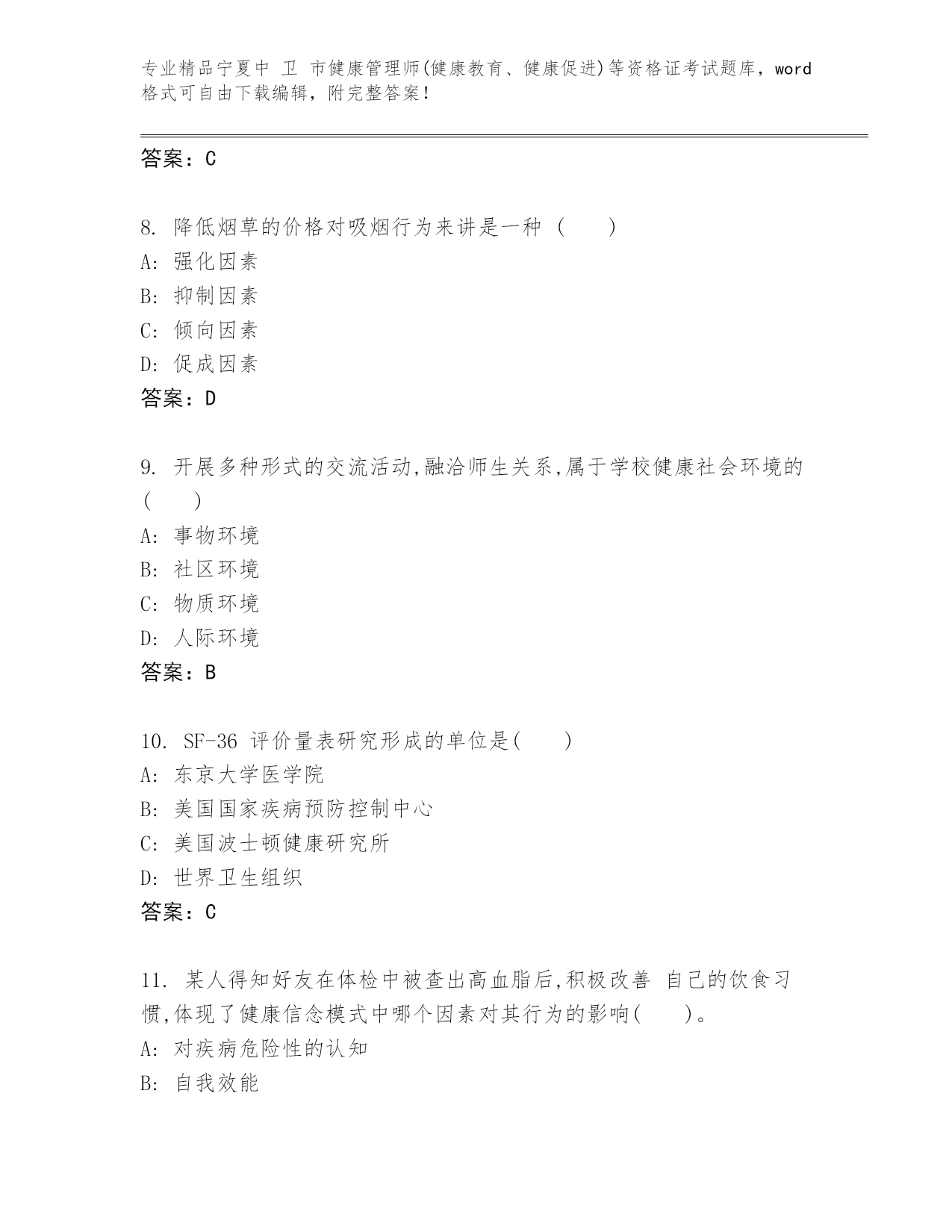 专业精品宁夏中 卫 市健康管理师(健康教育、健康促进)等资格证考试题库，word格式可自由下载编辑，附完整答案！

答案：C

8. 降低烟草的价格对吸烟行为来讲是一种 (　　)
A: 强化因素
B: 抑制因素
C: 倾向因素
D: 促成因素
答案：D

9. 开展多种形式的交流活动,融洽师生关系,属于学校健康社会环境的(　　)
A: 事物环境
B: 社区环境
C: 物质环境
D: 人际环境
答案：B

10. SF-36 评价量表研究形成的单位是(　　)
A: 东京大学医学院
B: 美国国家疾病预防控制中心
C: 美国波士顿健康研究所
D: 世界卫生组织
答案：C

11. 某人得知好友在体检中被查出高血脂后,积极改善 自己的饮食习惯,体现了健康信念模式中哪个因素对其行为的影响(　　)。
A: 对疾病危险性的认知
B: 自我效能